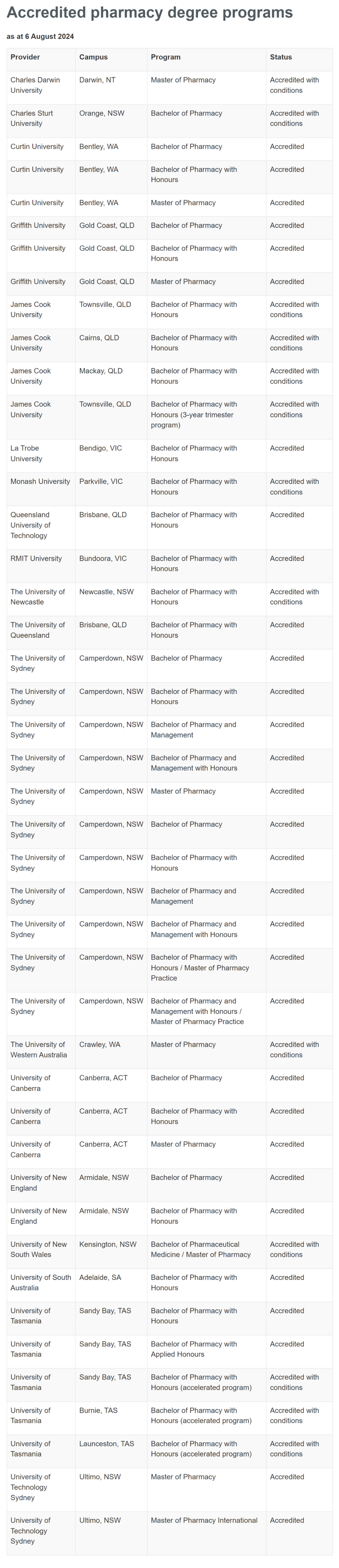 Accredited pharmacy degree programs

as at 6 August 2024

| Provider | Campus | Program | Status |
|---|---|---|---|
| Charles Darwin University | Darwin, NT | Master of Pharmacy | Accredited with conditions |
| Charles Sturt University | Orange, NSW | Bachelor of Pharmacy | Accredited with conditions |
| Curtin University | Bentley, WA | Bachelor of Pharmacy | Accredited |
| Curtin University | Bentley, WA | Bachelor of Pharmacy with Honours | Accredited |
| Curtin University | Bentley, WA | Master of Pharmacy | Accredited |
| Griffith University | Gold Coast, QLD | Bachelor of Pharmacy | Accredited |
| Griffith University | Gold Coast, QLD | Bachelor of Pharmacy with Honours | Accredited |
| Griffith University | Gold Coast, QLD | Master of Pharmacy | Accredited |
| James Cook University | Townsville, QLD | Bachelor of Pharmacy with Honours | Accredited with conditions |
| James Cook University | Cairns, QLD | Bachelor of Pharmacy with Honours | Accredited with conditions |
| James Cook University | Mackay, QLD | Bachelor of Pharmacy with Honours | Accredited with conditions |
| James Cook University | Townsville, QLD | Bachelor of Pharmacy with Honours (3-year trimester program) | Accredited with conditions |
| La Trobe University | Bendigo, VIC | Bachelor of Pharmacy with Honours | Accredited |
| Monash University | Parkville, VIC | Bachelor of Pharmacy with Honours | Accredited with conditions |
| Queensland University of Technology | Brisbane, QLD | Bachelor of Pharmacy with Honours | Accredited |
| RMIT University | Bundoora, VIC | Bachelor of Pharmacy with Honours | Accredited |
| The University of Newcastle | Newcastle, NSW | Bachelor of Pharmacy with Honours | Accredited with conditions |
| The University of Queensland | Brisbane, QLD | Bachelor of Pharmacy with Honours | Accredited |
| The University of Sydney | Camperdown, NSW | Bachelor of Pharmacy | Accredited |
| The University of Sydney | Camperdown, NSW | Bachelor of Pharmacy with Honours | Accredited |
| The University of Sydney | Camperdown, NSW | Bachelor of Pharmacy and Management | Accredited |
| The University of Sydney | Camperdown, NSW | Bachelor of Pharmacy and Management with Honours | Accredited |
| The University of Sydney | Camperdown, NSW | Master of Pharmacy | Accredited |
| The University of Sydney | Camperdown, NSW | Bachelor of Pharmacy | Accredited |
| The University of Sydney | Camperdown, NSW | Bachelor of Pharmacy with Honours | Accredited |
| The University of Sydney | Camperdown, NSW | Bachelor of Pharmacy and Management | Accredited |
| The University of Sydney | Camperdown, NSW | Bachelor of Pharmacy and Management with Honours | Accredited |
| The University of Sydney | Camperdown, NSW | Bachelor of Pharmacy with Honours / Master of Pharmacy Practice | Accredited |
| The University of Sydney | Camperdown, NSW | Bachelor of Pharmacy and Management with Honours / Master of Pharmacy Practice | Accredited |
| The University of Western Australia | Crawley, WA | Master of Pharmacy | Accredited with conditions |
| University of Canberra | Canberra, ACT | Bachelor of Pharmacy | Accredited |
| University of Canberra | Canberra, ACT | Bachelor of Pharmacy with Honours | Accredited |
| University of Canberra | Canberra, ACT | Master of Pharmacy | Accredited |
| University of New England | Armidale, NSW | Bachelor of Pharmacy | Accredited |
| University of New England | Armidale, NSW | Bachelor of Pharmacy with Honours | Accredited |
| University of New South Wales | Kensington, NSW | Bachelor of Pharmaceutical Medicine / Master of Pharmacy | Accredited with conditions |
| University of South Australia | Adelaide, SA | Bachelor of Pharmacy with Honours | Accredited |
| University of Tasmania | Sandy Bay, TAS | Bachelor of Pharmacy with Honours | Accredited |
| University of Tasmania | Sandy Bay, TAS | Bachelor of Pharmacy with Applied Honours | Accredited |
| University of Tasmania | Sandy Bay, TAS | Bachelor of Pharmacy with Honours (accelerated program) | Accredited with conditions |
| University of Tasmania | Burnie, TAS | Bachelor of Pharmacy with Honours (accelerated program) | Accredited with conditions |
| University of Tasmania | Launceston, TAS | Bachelor of Pharmacy with Honours (accelerated program) | Accredited with conditions |
| University of Technology Sydney | Ultimo, NSW | Master of Pharmacy | Accredited |
| University of Technology Sydney | Ultimo, NSW | Master of Pharmacy International | Accredited |